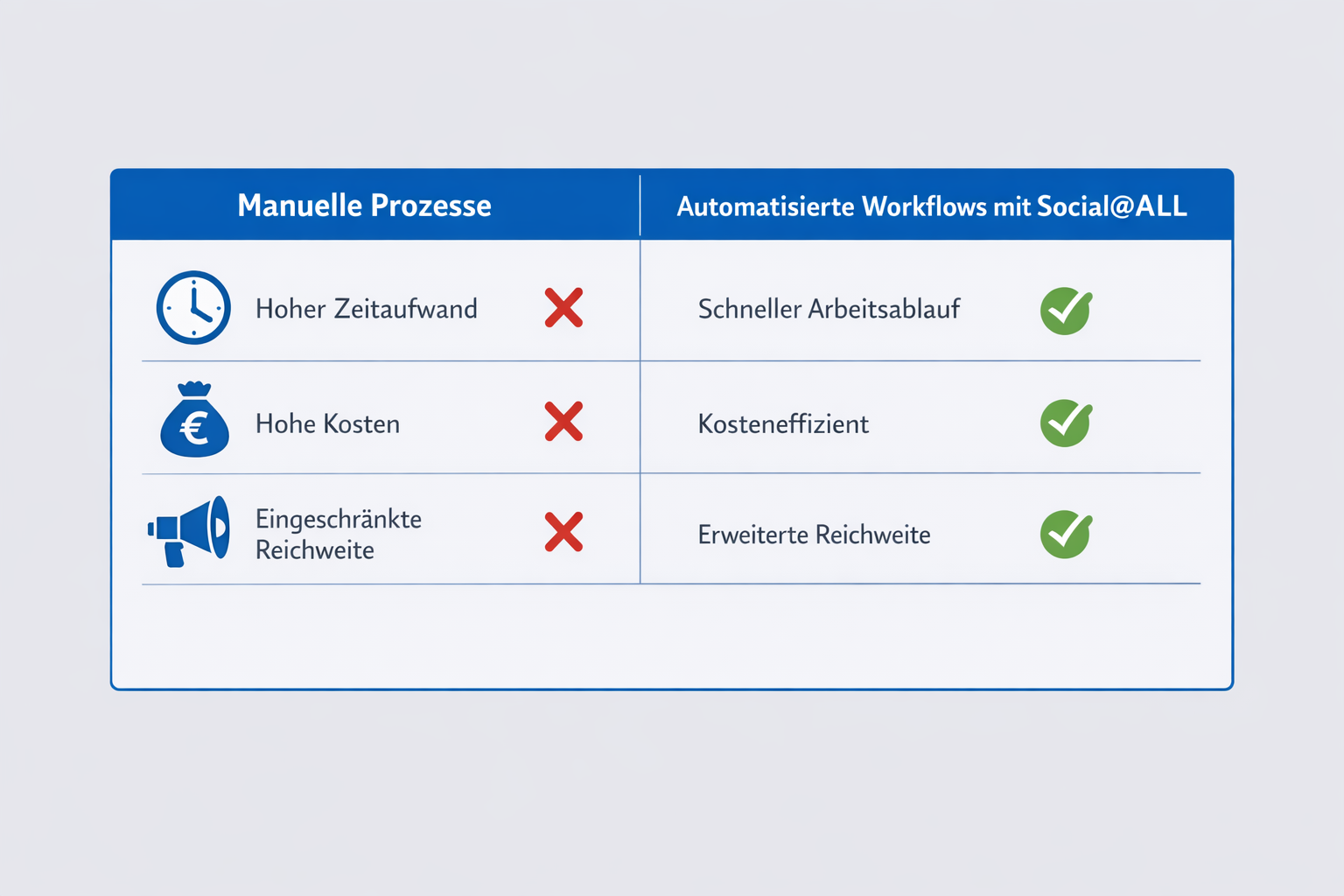 | Manuelle Prozesse | Automatisierte Workflows mit Social@ALL |
|---|---|
| Hoher Zeitaufwand | Schneller Arbeitsablauf |
| Hohe Kosten | Kosteneffizient |
| Eingeschränkte Reichweite | Erweiterte Reichweite |